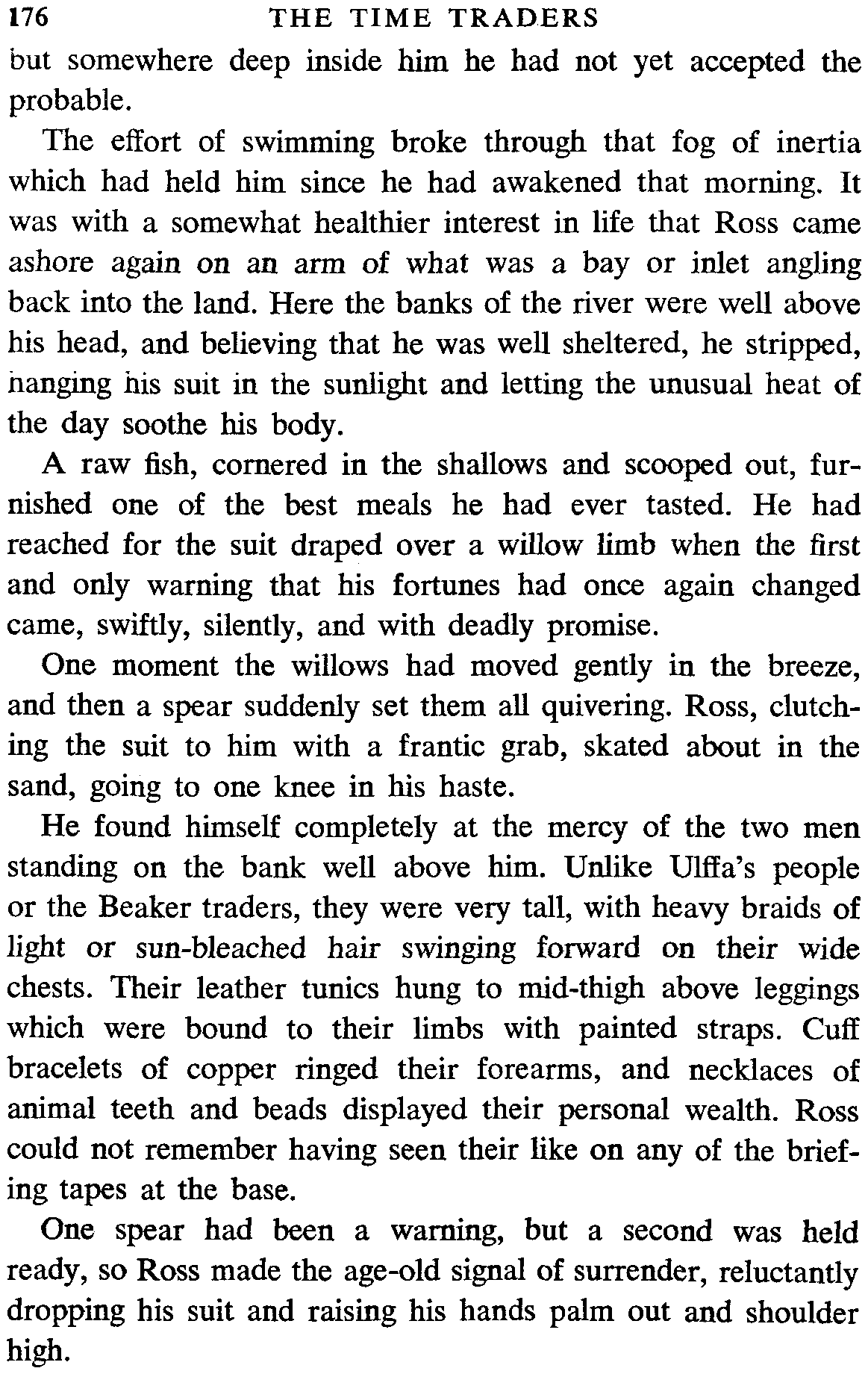 176 THE TIME TRADERS

but somewhere deep inside him he had not yet accepted the probable.

The effort of swimming broke through that fog of inertia which had held him since he had awakened that morning. It was with a somewhat healthier interest in life that Ross came ashore again on an arm of what was a bay or inlet angling back into the land. Here the banks of the river were well above his head, and believing that he was well sheltered, he stripped, hanging his suit in the sunlight and letting the unusual heat of the day soothe his body.

A raw fish, cornered in the shallows and scooped out, furnished one of the best meals he had ever tasted. He had reached for the suit draped over a willow limb when the first and only warning that his fortunes had once again changed came, swiftly, silently, and with deadly promise.

One moment the willows had moved gently in the breeze, and then a spear suddenly set them all quivering. Ross, clutching the suit to him with a frantic grab, skated about in the sand, going to one knee in his haste.

He found himself completely at the mercy of the two men standing on the bank well above him. Unlike Ulffa's people or the Beaker traders, they were very tall, with heavy braids of light or sun-bleached hair swinging forward on their wide chests. Their leather tunics hung to mid-thigh above leggings which were bound to their limbs with painted straps. Cuff bracelets of copper ringed their forearms, and necklaces of animal teeth and beads displayed their personal wealth. Ross could not remember having seen their like on any of the briefing tapes at the base.

One spear had been a warning, but a second was held ready, so Ross made the age-old signal of surrender, reluctantly dropping his suit and raising his hands palm out and shoulder high.